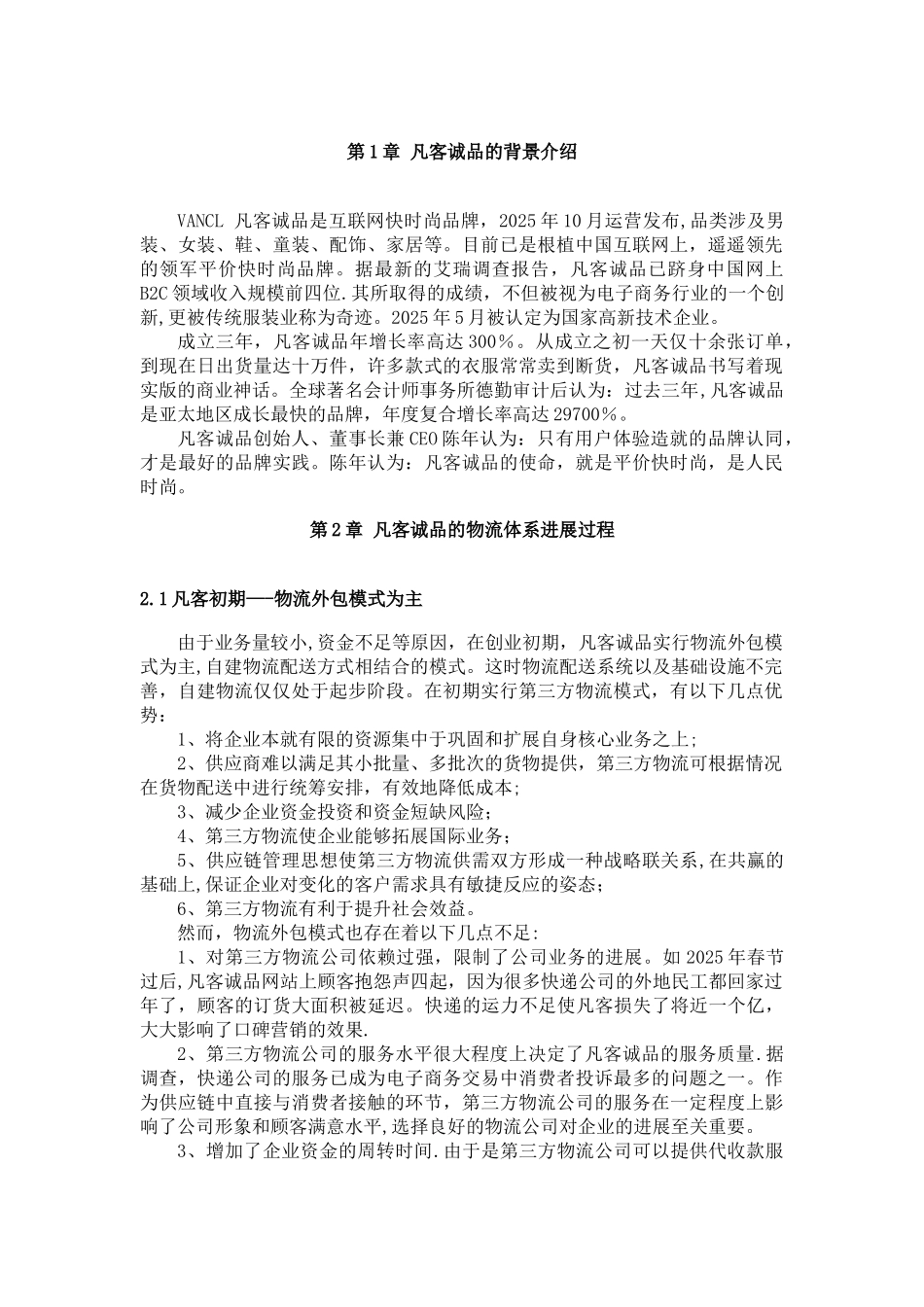 第 1 章 凡客诚品的背景介绍

VANCL 凡客诚品是互联网快时尚品牌，2025 年 10 月运营发布,品类涉及男装、女装、鞋、童装、配饰、家居等。目前已是根植中国互联网上，遥遥领先的领军平价快时尚品牌。据最新的艾瑞调查报告，凡客诚品已跻身中国网上 B2C 领域收入规模前四位.其所取得的成绩，不但被视为电子商务行业的一个创新,更被传统服装业称为奇迹。2025 年 5 月被认定为国家高新技术企业。

成立三年，凡客诚品年增长率高达 300％。从成立之初一天仅十余张订单，到现在日出货量达十万件，许多款式的衣服常常卖到断货，凡客诚品书写着现实版的商业神话。全球著名会计师事务所德勤审计后认为：过去三年,凡客诚品是亚太地区成长最快的品牌，年度复合增长率高达 29700％。

凡客诚品创始人、董事长兼 CEO 陈年认为：只有用户体验造就的品牌认同，才是最好的品牌实践。陈年认为：凡客诚品的使命，就是平价快时尚，是人民时尚。

第 2 章 凡客诚品的物流体系进展过程

2.1 凡客初期——物流外包模式为主

由于业务量较小,资金不足等原因，在创业初期，凡客诚品实行物流外包模式为主,自建物流配送方式相结合的模式。这时物流配送系统以及基础设施不完善，自建物流仅仅处于起步阶段。在初期实行第三方物流模式，有以下几点优势：

1、将企业本就有限的资源集中于巩固和扩展自身核心业务之上;

2、供应商难以满足其小批量、多批次的货物提供，第三方物流可根据情况在货物配送中进行统筹安排，有效地降低成本;

3、减少企业资金投资和资金短缺风险;

4、第三方物流使企业能够拓展国际业务;

5、供应链管理思想使第三方物流供需双方形成一种战略联关系,在共赢的基础上,保证企业对变化的客户需求具有敏捷反应的姿态;

6、第三方物流有利于提升社会效益。

然而，物流外包模式也存在着以下几点不足:

1、对第三方物流公司依赖过强，限制了公司业务的进展。如 2025 年春节过后,凡客诚品网站上顾客抱怨声四起，因为很多快递公司的外地民工都回家过年了，顾客的订货大面积被延迟。快递的运力不足使凡客损失了将近一个亿，大大影响了口碑营销的效果.

2、第三方物流公司的服务水平很大程度上决定了凡客诚品的服务质量.据调查，快递公司的服务已成为电子商务交易中消费者投诉最多的问题之一。作为供应链中直接与消费者接触的环节，第三方物流公司的服务在一定程度上影响了公司形象和顾客满意水平,选择良好的物流公司对企业的进展至关重要。

3、增加了企业资金的周转时间.由于是第三方物流公司可以提供代收款服